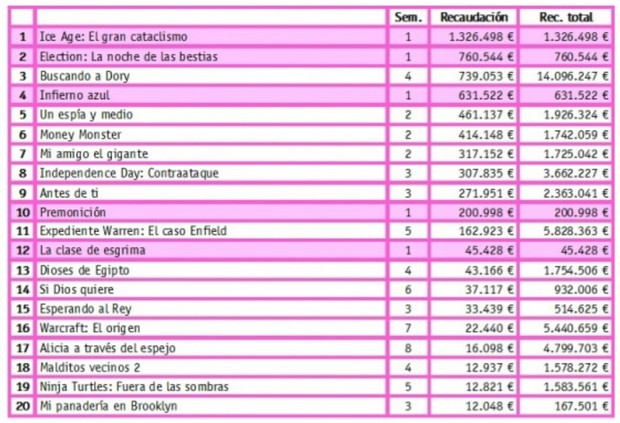 | | | Sem. | Recaudación | Rec. total |
|---|---|---|---|---|
| 1 | Ice Age: El gran cataclismo | 1 | 1.326.498 € | 1.326.498 € |
| 2 | Election: La noche de las bestias | 1 | 760.544 € | 760.544 € |
| 3 | Buscando a Dory | 4 | 739.053 € | 14.096.247 € |
| 4 | Infierno azul | 1 | 631.522 € | 631.522 € |
| 5 | Un espía y medio | 2 | 461.137 € | 1.926.324 € |
| 6 | Money Monster | 2 | 414.148 € | 1.742.059 € |
| 7 | Mi amigo el gigante | 2 | 317.152 € | 1.725.042 € |
| 8 | Independence Day: Contraataque | 3 | 307.835 € | 3.662.227 € |
| 9 | Antes de ti | 3 | 271.951 € | 2.363.041 € |
| 10 | Premonición | 1 | 200.998 € | 200.998 € |
| 11 | Expediente Warren: El caso Enfield | 5 | 162.923 € | 5.828.363 € |
| 12 | La clase de esgrima | 1 | 45.428 € | 45.428 € |
| 13 | Dioses de Egipto | 4 | 43.166 € | 1.754.506 € |
| 14 | Si Dios quiere | 6 | 37.117 € | 932.006 € |
| 15 | Esperando al Rey | 3 | 33.439 € | 514.625 € |
| 16 | Warcraft: El origen | 7 | 22.440 € | 5.440.659 € |
| 17 | Alicia a través del espejo | 8 | 16.098 € | 4.799.703 € |
| 18 | Malditos vecinos 2 | 4 | 12.937 € | 1.578.272 € |
| 19 | Ninja Turtles: Fuera de las sombras | 5 | 12.821 € | 1.583.561 € |
| 20 | Mi panadería en Brooklyn | 3 | 12.048 € | 167.501 € |